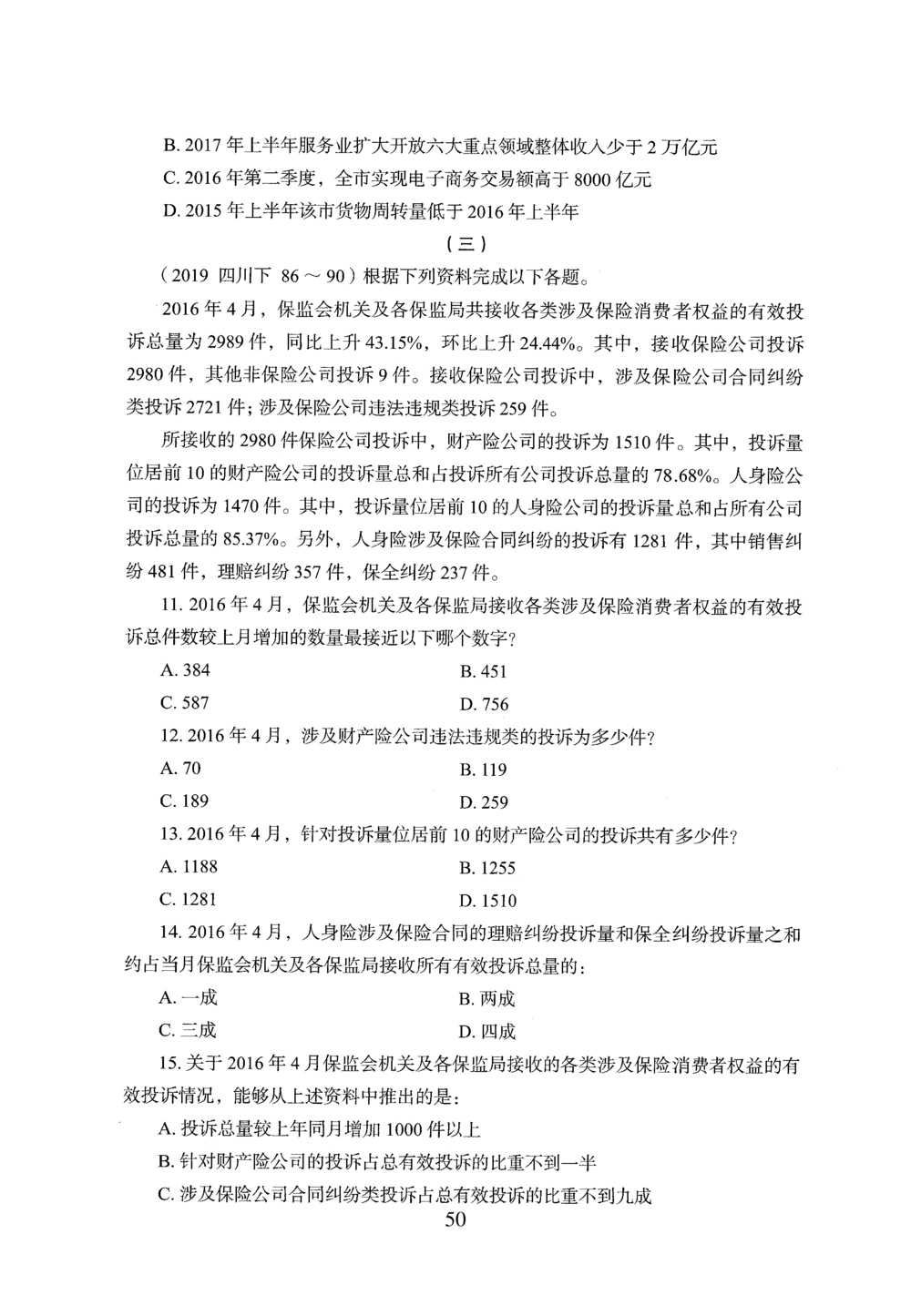 B. 2017 年上半年服务业扩大开放六大重点领域整体收入少于 2 万亿元

C. 2016 年第二季度，全市实现电子商务交易额高于 8000 亿元

D. 2015 年上半年该市货物周转量低于 2016 年上半年

（三）

（2019 四川下 86 ～ 90）根据下列资料完成以下各题。

2016 年 4 月，保监会机关及各保监局共接收各类涉及保险消费者权益的有效投诉总量为 2989 件，同比上升 43.15%，环比上升 24.44%。其中，接收保险公司投诉 2980 件，其他非保险公司投诉 9 件。接收保险公司投诉中，涉及保险公司合同纠纷类投诉 2721 件；涉及保险公司违法违规类投诉 259 件。

所接收的 2980 件保险公司投诉中，财产险公司的投诉为 1510 件。其中，投诉量位居前 10 的财产险公司的投诉量总和占投诉所有公司投诉总量的 78.68%。人身险公司的投诉为 1470 件。其中，投诉量位居前 10 的人身险公司的投诉量总和占所有公司投诉总量的 85.37%。另外，人身险涉及保险合同纠纷的投诉有 1281 件，其中销售纠纷 481 件，理赔纠纷 357 件，保全纠纷 237 件。

11. 2016 年 4 月，保监会机关及各保监局接收各类涉及保险消费者权益的有效投诉总件数较上月增加的数量最接近以下哪个数字？

A. 384
B. 451
C. 587
D. 756

12. 2016 年 4 月，涉及财产险公司违法违规类的投诉为多少件？

A. 70
B. 119
C. 189
D. 259

13. 2016 年 4 月，针对投诉量位居前 10 的财产险公司的投诉共有多少件？

A. 1188
B. 1255
C. 1281
D. 1510

14. 2016 年 4 月，人身险涉及保险合同的理赔纠纷投诉量和保全纠纷投诉量之和约占当月保监会机关及各保监局接收所有有效投诉总量的：

A. 一成
B. 两成
C. 三成
D. 四成

15. 关于 2016 年 4 月保监会机关及各保监局接收的各类涉及保险消费者权益的有效投诉情况，能够从上述资料中推出的是：

A. 投诉总量较上年同月增加 1000 件以上

B. 针对财产险公司的投诉占总有效投诉的比重不到一半

C. 涉及保险公司合同纠纷类投诉占总有效投诉的比重不到九成

50